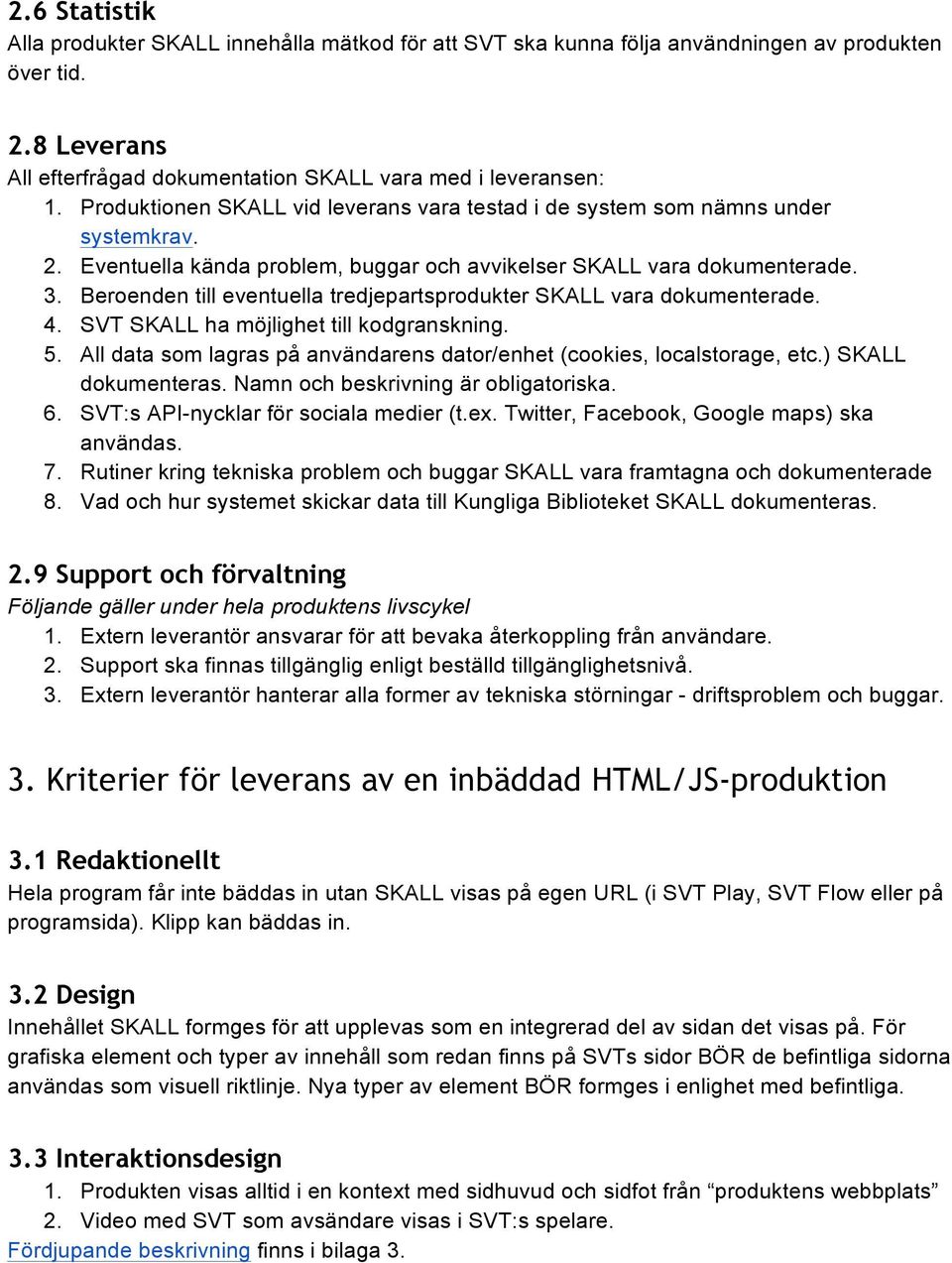 2.6 Statistik
Alla produkter SKALL innehålla mätkod för att SVT ska kunna följa användningen av produkten över tid.

2.8 Leverans
All efterfrågad dokumentation SKALL vara med i leveransen:
1. Produktionen SKALL vid leverans vara testad i de system som nämns under systemkrav.
2. Eventuella kända problem, buggar och avvikelser SKALL vara dokumenterade.
3. Beroenden till eventuella tredjepartsprodukter SKALL vara dokumenterade.
4. SVT SKALL ha möjlighet till kodgranskning.
5. All data som lagras på användarens dator/enhet (cookies, localstorage, etc.) SKALL dokumenteras. Namn och beskrivning är obligatoriska.
6. SVT:s API-nycklar för sociala medier (t.ex. Twitter, Facebook, Google maps) ska användas.
7. Rutiner kring tekniska problem och buggar SKALL vara framtagna och dokumenterade
8. Vad och hur systemet skickar data till Kungliga Biblioteket SKALL dokumenteras.

2.9 Support och förvaltning
Följande gäller under hela produktens livscykel
1. Extern leverantör ansvarar för att bevaka återkoppling från användare.
2. Support ska finnas tillgänglig enligt beställd tillgänglighetsnivå.
3. Extern leverantör hanterar alla former av tekniska störningar - driftsproblem och buggar.

3. Kriterier för leverans av en inbäddad HTML/JS-produktion

3.1 Redaktionellt
Hela program får inte bäddas in utan SKALL visas på egen URL (i SVT Play, SVT Flow eller på programsida). Klipp kan bäddas in.

3.2 Design
Innehållet SKALL formges för att upplevas som en integrerad del av sidan det visas på. För grafiska element och typer av innehåll som redan finns på SVTs sidor BÖR de befintliga sidorna användas som visuell riktlinje. Nya typer av element BÖR formges i enlighet med befintliga.

3.3 Interaktionsdesign
1. Produkten visas alltid i en kontext med sidhuvud och sidfot från “produktens webbplats”
2. Video med SVT som avsändare visas i SVT:s spelare.
Fördjupande beskrivning finns i bilaga 3.